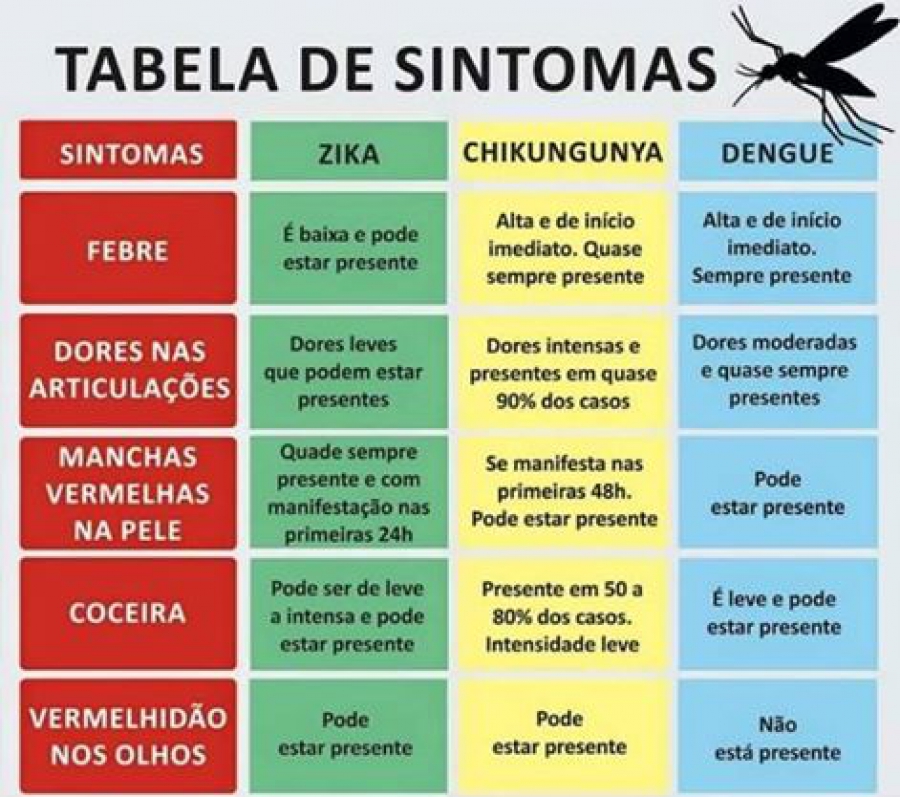 TABELA DE SINTOMAS

| SINTOMAS | ZIKA | CHIKUNGUNYA | DENGUE |
|---|---|---|---|
| FEBRE | É baixa e pode estar presente | Alta e de início imediato. Quase sempre presente | Alta e de início imediato. Sempre presente |
| DORES NAS ARTICULAÇÕES | Dores leves que podem estar presentes | Dores intensas e presentes em quase 90% dos casos | Dores moderadas e quase sempre presentes |
| MANCHAS VERMELHAS NA PELE | Quade sempre presente e com manifestação nas primeiras 24h | Se manifesta nas primeiras 48h. Pode estar presente | Pode estar presente |
| COCEIRA | Pode ser de leve a intensa e pode estar presente | Presente em 50 a 80% dos casos. Intensidade leve | É leve e pode estar presente |
| VERMELHIDÃO NOS OLHOS | Pode estar presente | Pode estar presente | Não está presente |